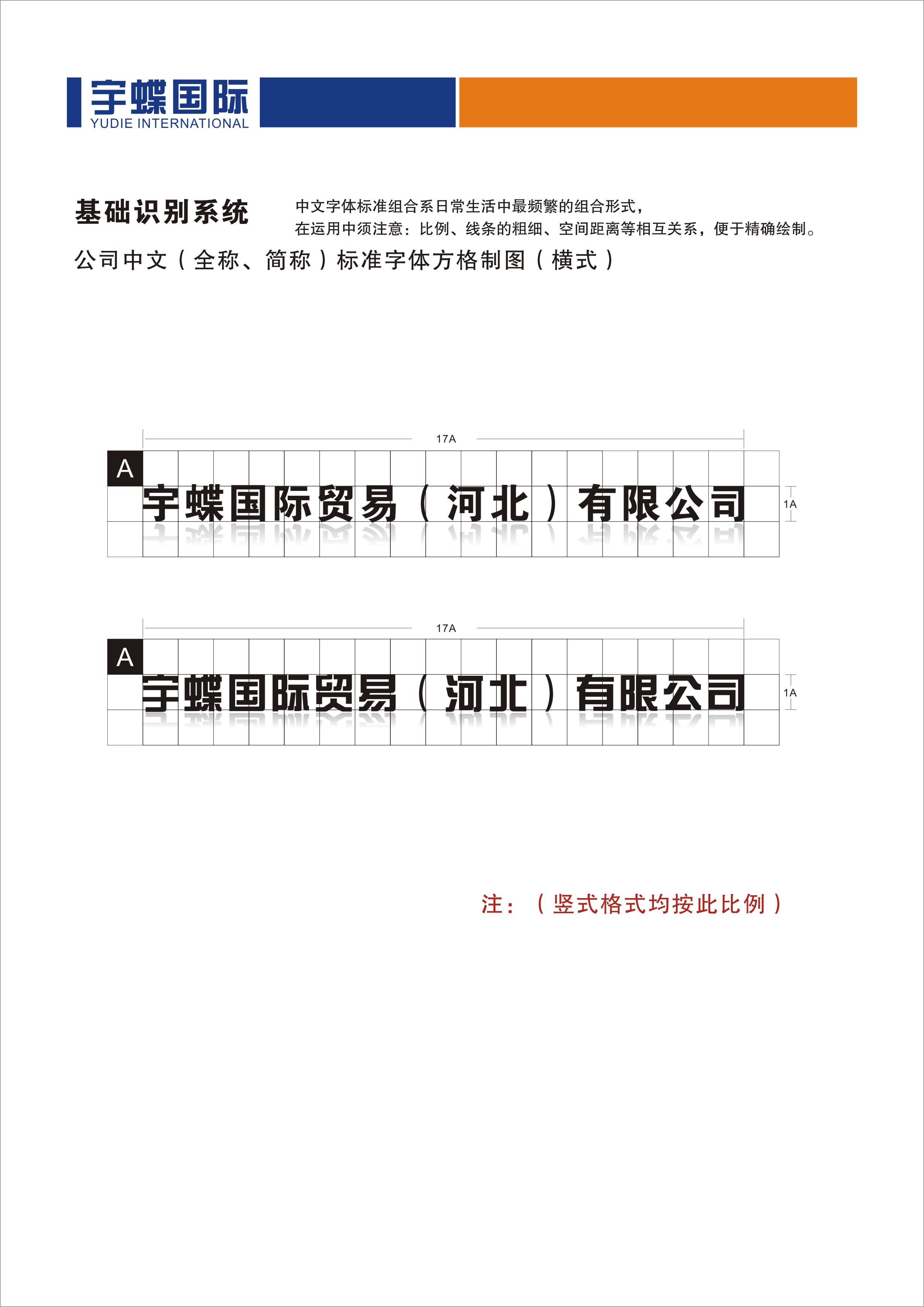 宇蝶国际
YUDIE INTERNATIONAL

基础识别系统

中文字体标准组合系日常生活中最频繁的组合形式，
在运用中须注意：比例、线条的粗细、空间距离等相互关系，便于精确绘制。

公司中文（全称、简称）标准字体方格制图（横式）

17A

A

宇蝶国际贸易（河北）有限公司

1A

17A

A

宇蝶国际贸易（河北）有限公司

1A

注：（竖式格式均按此比例）